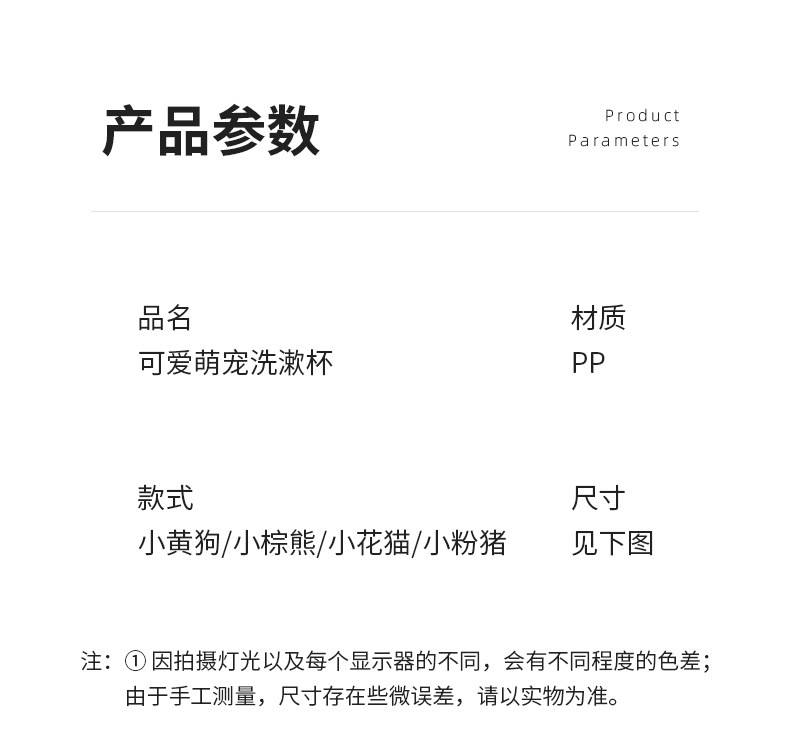 产品参数

Product Parameters

品名
可爱萌宠洗漱杯

材质
PP

款式
小黄狗/小棕熊/小花猫/小粉猪

尺寸
见下图

注：① 因拍摄灯光以及每个显示器的不同，会有不同程度的色差；由于手工测量，尺寸存在些微误差，请以实物为准。